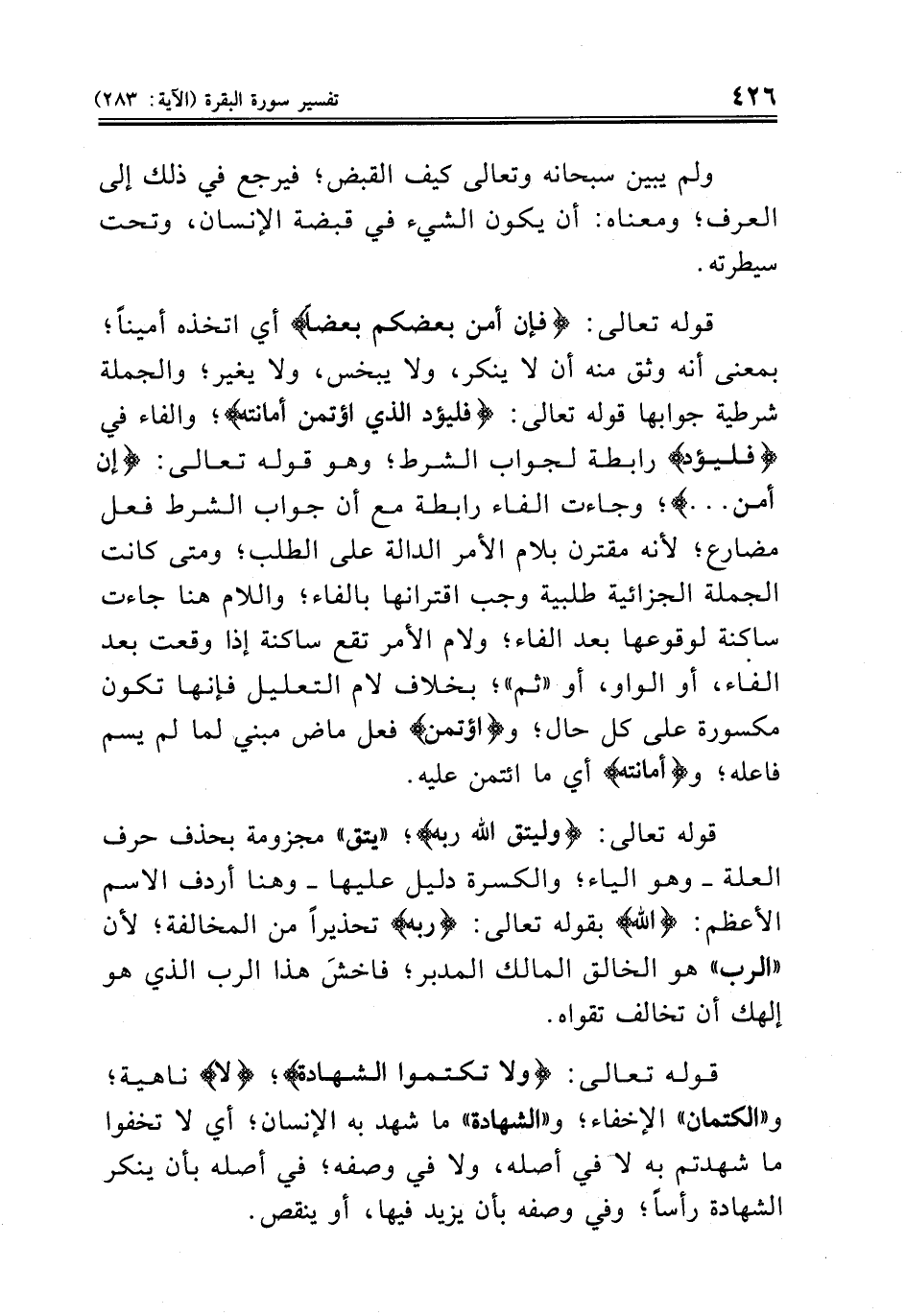 ٤٢٦ تفسير سورة البقرة (الآية: ٢٨٣)

ولم يبين سبحانه وتعالى كيف القبض؛ فيرجع في ذلك إلى العرف؛ ومعناه: أن يكون الشيء في قبضة الإنسان، وتحت سيطرته.

قوله تعالى: ﴿فإن أمن بعضكم بعضاً﴾ أي اتخذه أميناً؛ بمعنى أنه وثق منه أن لا ينكر، ولا يبخس، ولا يغير؛ والجملة شرطية جوابها قوله تعالى: ﴿فليؤد الذي اؤتمن أمانته﴾؛ والفاء في ﴿فليؤد﴾ رابطة لجواب الشرط؛ وهو قوله تعالى: ﴿إن أمن...﴾؛ وجاءت الفاء رابطة مع أن جواب الشرط فعل مضارع؛ لأنه مقترن بلام الأمر الدالة على الطلب؛ ومتى كانت الجملة الجزائية طلبية وجب اقترانها بالفاء؛ واللام هنا جاءت ساكنة لوقوعها بعد الفاء؛ ولام الأمر تقع ساكنة إذا وقعت بعد الفاء، أو الواو، أو «ثم»؛ بخلاف لام التعليل فإنها تكون مكسورة على كل حال؛ و﴿اؤتمن﴾ فعل ماض مبني لما لم يسم فاعله؛ و﴿أمانته﴾ أي ما ائتمن عليه.

قوله تعالى: ﴿وليتق الله ربه﴾؛ «يتق» مجزومة بحذف حرف العلة ـ وهو الياء؛ والكسرة دليل عليها ـ وهنا أردف الاسم الأعظم: ﴿الله﴾ بقوله تعالى: ﴿ربه﴾ تحذيراً من المخالفة؛ لأن «الرب» هو الخالق المالك المدبر؛ فاخشَ هذا الرب الذي هو إلهك أن تخالف تقواه.

قوله تعالى: ﴿ولا تكتموا الشهادة﴾؛ ﴿لا﴾ ناهية؛ و«الكتمان» الإخفاء؛ و«الشهادة» ما شهد به الإنسان؛ أي لا تخفوا ما شهدتم به لا في أصله، ولا في وصفه؛ في أصله بأن ينكر الشهادة رأساً؛ وفي وصفه بأن يزيد فيها، أو ينقص.